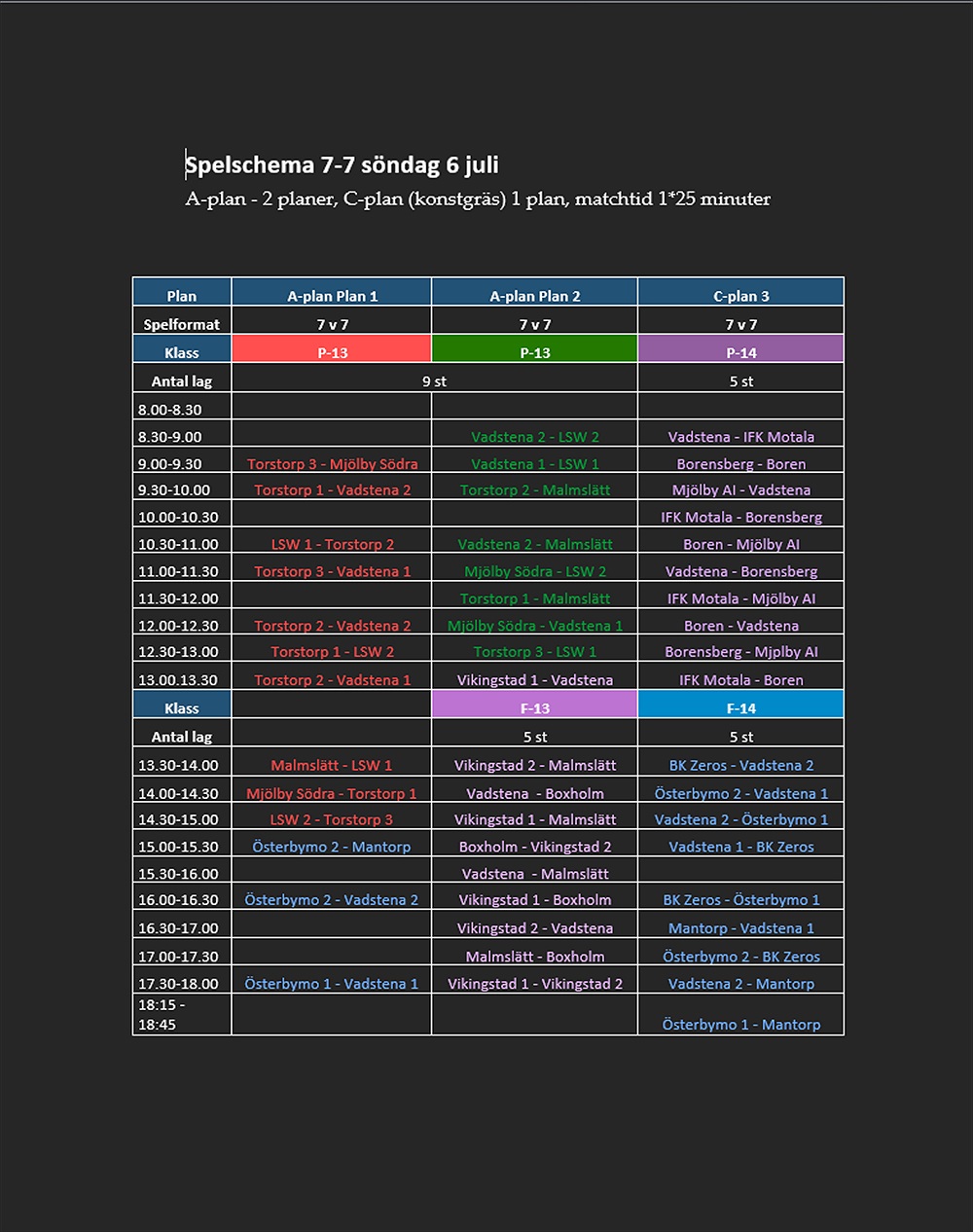 Spelschema 7-7 söndag 6 juli

A-plan - 2 planer, C-plan (konstgräs) 1 plan, matchtid 1*25 minuter

| Plan | A-plan Plan 1 | A-plan Plan 2 | C-plan 3 |
|---|---|---|---|
| Spelformat | 7 v 7 | 7 v 7 | 7 v 7 |
| Klass | P-13 | P-13 | P-14 |
| Antal lag | 9 st | | 5 st |
| 8.00-8.30 | | | |
| 8.30-9.00 | | Vadstena 2 - LSW 2 | Vadstena - IFK Motala |
| 9.00-9.30 | Torstorp 3 - Mjölby Södra | Vadstena 1 - LSW 1 | Borensberg - Boren |
| 9.30-10.00 | Torstorp 1 - Vadstena 2 | Torstorp 2 - Malmslätt | Mjölby AI - Vadstena |
| 10.00-10.30 | | | IFK Motala - Borensberg |
| 10.30-11.00 | LSW 1 - Torstorp 2 | Vadstena 2 - Malmslätt | Boren - Mjölby AI |
| 11.00-11.30 | Torstorp 3 - Vadstena 1 | Mjölby Södra - LSW 2 | Vadstena - Borensberg |
| 11.30-12.00 | | Torstorp 1 - Malmslätt | IFK Motala - Mjölby AI |
| 12.00-12.30 | Torstorp 2 - Vadstena 2 | Mjölby Södra - Vadstena 1 | Boren - Vadstena |
| 12.30-13.00 | Torstorp 1 - LSW 2 | Torstorp 3 - LSW 1 | Borensberg - Mjplby AI |
| 13.00.13.30 | Torstorp 2 - Vadstena 1 | Vikingstad 1 - Vadstena | IFK Motala - Boren |
| Klass | | F-13 | F-14 |
| Antal lag | | 5 st | 5 st |
| 13.30-14.00 | Malmslätt - LSW 1 | Vikingstad 2 - Malmslätt | BK Zeros - Vadstena 2 |
| 14.00-14.30 | Mjölby Södra - Torstorp 1 | Vadstena - Boxholm | Österbymo 2 - Vadstena 1 |
| 14.30-15.00 | LSW 2 - Torstorp 3 | Vikingstad 1 - Malmslätt | Vadstena 2 - Österbymo 1 |
| 15.00-15.30 | Österbymo 2 - Mantorp | Boxholm - Vikingstad 2 | Vadstena 1 - BK Zeros |
| 15.30-16.00 | | Vadstena - Malmslätt | |
| 16.00-16.30 | Österbymo 2 - Vadstena 2 | Vikingstad 1 - Boxholm | BK Zeros - Österbymo 1 |
| 16.30-17.00 | | Vikingstad 2 - Vadstena | Mantorp - Vadstena 1 |
| 17.00-17.30 | | Malmslätt - Boxholm | Österbymo 2 - BK Zeros |
| 17.30-18.00 | Österbymo 1 - Vadstena 1 | Vikingstad 1 - Vikingstad 2 | Vadstena 2 - Mantorp |
| 18:15 - 18:45 | | | Österbymo 1 - Mantorp |